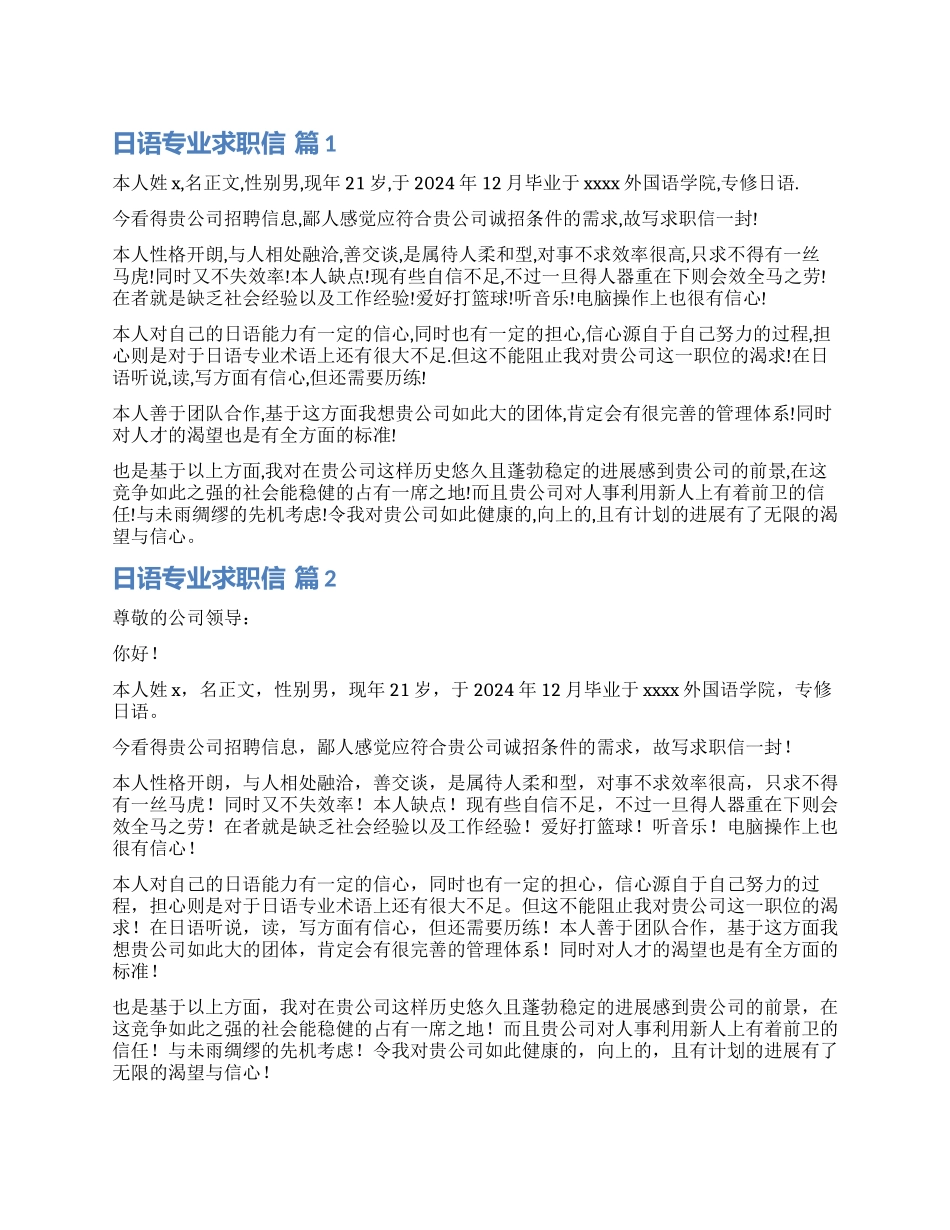 日语专业求职信 篇1

本人姓x,名正文,性别男,现年21岁,于2024年12月毕业于xxxx外国语学院,专修日语.

今看得贵公司招聘信息,鄙人感觉应符合贵公司诚招条件的需求,故写求职信一封!

本人性格开朗,与人相处融洽,善交谈,是属待人柔和型,对事不求效率很高,只求不得有一丝马虎!同时又不失效率!本人缺点!现有些自信不足,不过一旦得人器重在下则会效全马之劳!在者就是缺乏社会经验以及工作经验!爱好打篮球!听音乐!电脑操作上也很有信心!

本人对自己的日语能力有一定的信心,同时也有一定的担心,信心源自于自己努力的过程,担心则是对于日语专业术语上还有很大不足.但这不能阻止我对贵公司这一职位的渴求!在日语听说,读,写方面有信心,但还需要历练!

本人善于团队合作,基于这方面我想贵公司如此大的团体,肯定会有很完善的管理体系!同时对人才的渴望也是有全方面的标准!

也是基于以上方面,我对在贵公司这样历史悠久且蓬勃稳定的进展感到贵公司的前景,在这竞争如此之强的社会能稳健的占有一席之地!而且贵公司对人事利用新人上有着前卫的信任!与未雨绸缪的先机考虑!令我对贵公司如此健康的,向上的,且有计划的进展有了无限的渴望与信心。

日语专业求职信 篇2

尊敬的公司领导：

你好！

本人姓x，名正文，性别男，现年21岁，于2024年12月毕业于xxxx外国语学院，专修日语。

今看得贵公司招聘信息，鄙人感觉应符合贵公司诚招条件的需求，故写求职信一封！

本人性格开朗，与人相处融洽，善交谈，是属待人柔和型，对事不求效率很高，只求不得有一丝马虎！同时又不失效率！本人缺点！现有些自信不足，不过一旦得人器重在下则会效全马之劳！在者就是缺乏社会经验以及工作经验！爱好打篮球！听音乐！电脑操作上也很有信心！

本人对自己的日语能力有一定的信心，同时也有一定的担心，信心源自于自己努力的过程，担心则是对于日语专业术语上还有很大不足。但这不能阻止我对贵公司这一职位的渴求！在日语听说，读，写方面有信心，但还需要历练！本人善于团队合作，基于这方面我想贵公司如此大的团体，肯定会有很完善的管理体系！同时对人才的渴望也是有全方面的标准！

也是基于以上方面，我对在贵公司这样历史悠久且蓬勃稳定的进展感到贵公司的前景，在这竞争如此之强的社会能稳健的占有一席之地！而且贵公司对人事利用新人上有着前卫的信任！与未雨绸缪的先机考虑！令我对贵公司如此健康的，向上的，且有计划的进展有了无限的渴望与信心！